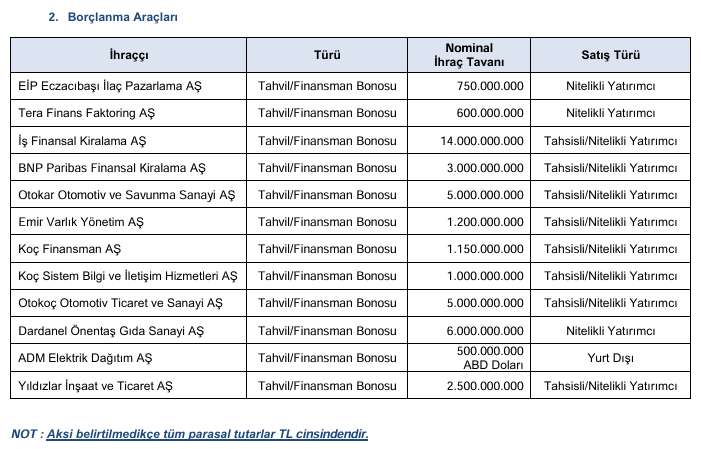 2. Borçlanma Araçları

| İhraççı | Türü | Nominal İhraç Tavanı | Satış Türü |
|---|---|---|---|
| EİP Eczacıbaşı İlaç Pazarlama AŞ | Tahvil/Finansman Bonosu | 750.000.000 | Nitelikli Yatırımcı |
| Tera Finans Faktoring AŞ | Tahvil/Finansman Bonosu | 600.000.000 | Nitelikli Yatırımcı |
| İş Finansal Kiralama AŞ | Tahvil/Finansman Bonosu | 14.000.000.000 | Tahsisli/Nitelikli Yatırımcı |
| BNP Paribas Finansal Kiralama AŞ | Tahvil/Finansman Bonosu | 3.000.000.000 | Tahsisli/Nitelikli Yatırımcı |
| Otokar Otomotiv ve Savunma Sanayi AŞ | Tahvil/Finansman Bonosu | 5.000.000.000 | Tahsisli/Nitelikli Yatırımcı |
| Emir Varlık Yönetim AŞ | Tahvil/Finansman Bonosu | 1.200.000.000 | Tahsisli/Nitelikli Yatırımcı |
| Koç Finansman AŞ | Tahvil/Finansman Bonosu | 1.150.000.000 | Tahsisli/Nitelikli Yatırımcı |
| Koç Sistem Bilgi ve İletişim Hizmetleri AŞ | Tahvil/Finansman Bonosu | 1.000.000.000 | Tahsisli/Nitelikli Yatırımcı |
| Otokoç Otomotiv Ticaret ve Sanayi AŞ | Tahvil/Finansman Bonosu | 5.000.000.000 | Tahsisli/Nitelikli Yatırımcı |
| Dardanel Önentaş Gıda Sanayi AŞ | Tahvil/Finansman Bonosu | 6.000.000.000 | Nitelikli Yatırımcı |
| ADM Elektrik Dağıtım AŞ | Tahvil/Finansman Bonosu | 500.000.000 ABD Doları | Yurt Dışı |
| Yıldızlar İnşaat ve Ticaret AŞ | Tahvil/Finansman Bonosu | 2.500.000.000 | Tahsisli/Nitelikli Yatırımcı |

NOT : Aksi belirtilmedikçe tüm parasal tutarlar TL cinsindendir.